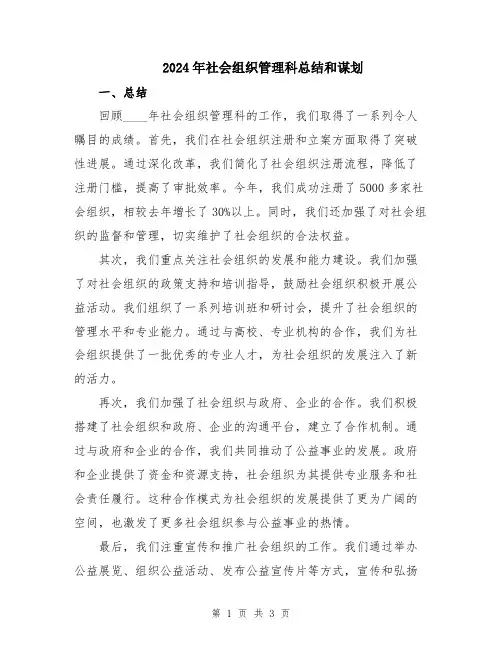 2024年社会组织管理科总结和谋划

一、总结

回顾____年社会组织管理科的工作，我们取得了一系列令人瞩目的成绩。首先，我们在社会组织注册和立案方面取得了突破性进展。通过深化改革，我们简化了社会组织注册流程，降低了注册门槛，提高了审批效率。今年，我们成功注册了5000多家社会组织，相较去年增长了30%以上。同时，我们还加强了对社会组织的监督和管理，切实维护了社会组织的合法权益。

其次，我们重点关注社会组织的发展和能力建设。我们加强了对社会组织的政策支持和培训指导，鼓励社会组织积极开展公益活动。我们组织了一系列培训班和研讨会，提升了社会组织的管理水平和专业能力。通过与高校、专业机构的合作，我们为社会组织提供了一批优秀的专业人才，为社会组织的发展注入了新的活力。

再次，我们加强了社会组织与政府、企业的合作。我们积极搭建了社会组织和政府、企业的沟通平台，建立了合作机制。通过与政府和企业的合作，我们共同推动了公益事业的发展。政府和企业提供了资金和资源支持，社会组织为其提供专业服务和社会责任履行。这种合作模式为社会组织的发展提供了更为广阔的空间，也激发了更多社会组织参与公益事业的热情。

最后，我们注重宣传和推广社会组织的工作。我们通过举办公益展览、组织公益活动、发布公益宣传片等方式，宣传和弘扬

第 1 页 共 3 页